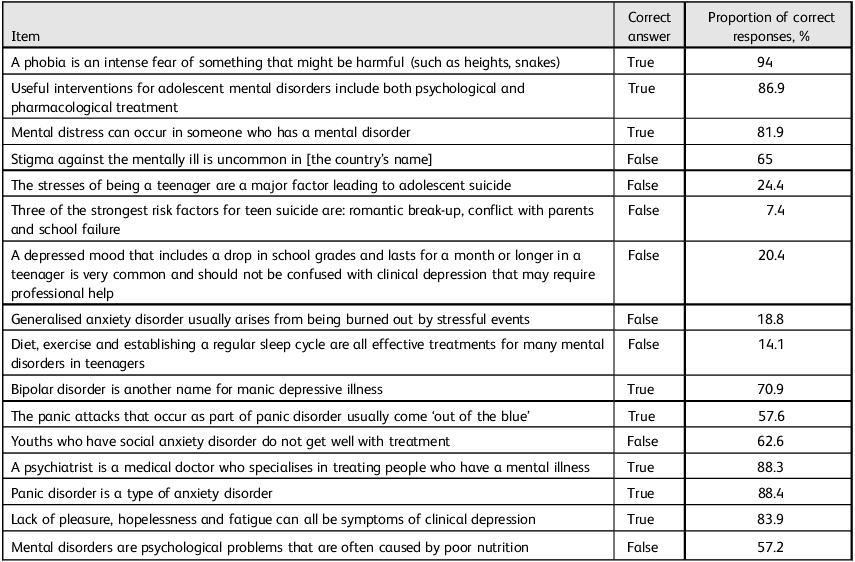 | Item | Correct answer | Proportion of correct responses, % |
|---|---|---|
| A phobia is an intense fear of something that might be harmful (such as heights, snakes) | True | 94 |
| Useful interventions for adolescent mental disorders include both psychological and pharmacological treatment | True | 86.9 |
| Mental distress can occur in someone who has a mental disorder | True | 81.9 |
| Stigma against the mentally ill is uncommon in [the country's name] | False | 65 |
| The stresses of being a teenager are a major factor leading to adolescent suicide | False | 24.4 |
| Three of the strongest risk factors for teen suicide are: romantic break-up, conflict with parents and school failure | False | 7.4 |
| A depressed mood that includes a drop in school grades and lasts for a month or longer in a teenager is very common and should not be confused with clinical depression that may require professional help | False | 20.4 |
| Generalised anxiety disorder usually arises from being burned out by stressful events | False | 18.8 |
| Diet, exercise and establishing a regular sleep cycle are all effective treatments for many mental disorders in teenagers | False | 14.1 |
| Bipolar disorder is another name for manic depressive illness | True | 70.9 |
| The panic attacks that occur as part of panic disorder usually come 'out of the blue' | True | 57.6 |
| Youths who have social anxiety disorder do not get well with treatment | False | 62.6 |
| A psychiatrist is a medical doctor who specialises in treating people who have a mental illness | True | 88.3 |
| Panic disorder is a type of anxiety disorder | True | 88.4 |
| Lack of pleasure, hopelessness and fatigue can all be symptoms of clinical depression | True | 83.9 |
| Mental disorders are psychological problems that are often caused by poor nutrition | False | 57.2 |